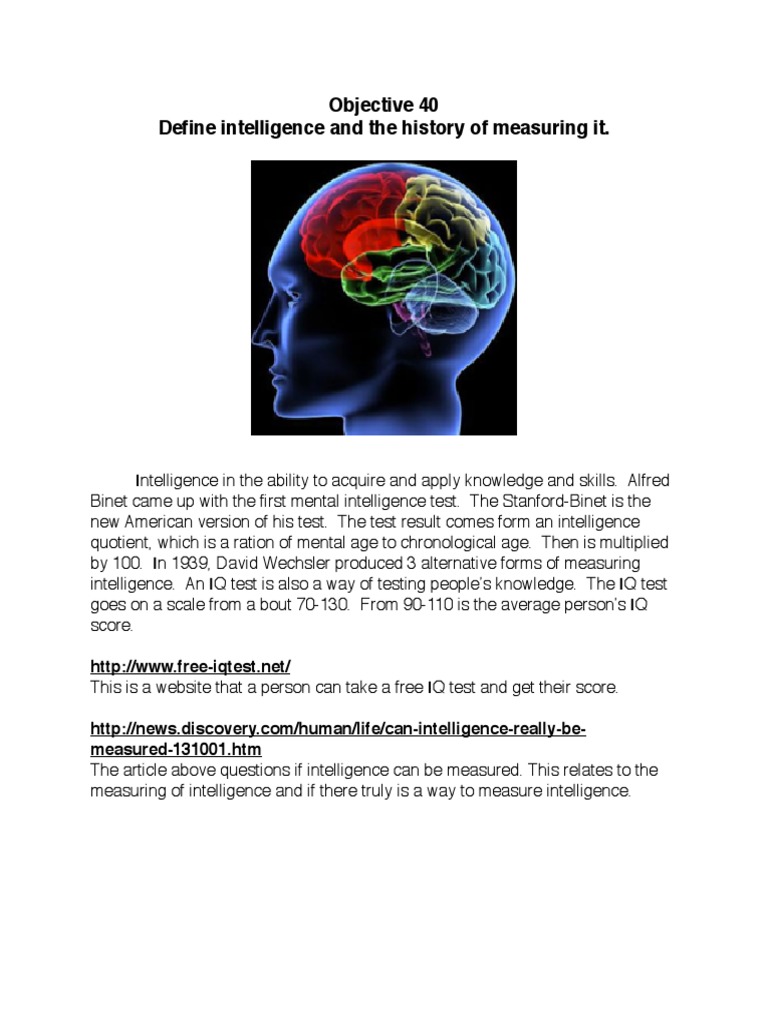 Objective 40
Define intelligence and the history of measuring it.

Intelligence in the ability to acquire and apply knowledge and skills. Alfred Binet came up with the first mental intelligence test. The Stanford-Binet is the new American version of his test. The test result comes form an intelligence quotient, which is a ration of mental age to chronological age. Then is multiplied by 100. In 1939, David Wechsler produced 3 alternative forms of measuring intelligence. An IQ test is also a way of testing people's knowledge. The IQ test goes on a scale from a bout 70-130. From 90-110 is the average person's IQ score.

http://www.free-iqtest.net/
This is a website that a person can take a free IQ test and get their score.

http://news.discovery.com/human/life/can-intelligence-really-be-measured-131001.htm
The article above questions if intelligence can be measured. This relates to the measuring of intelligence and if there truly is a way to measure intelligence.